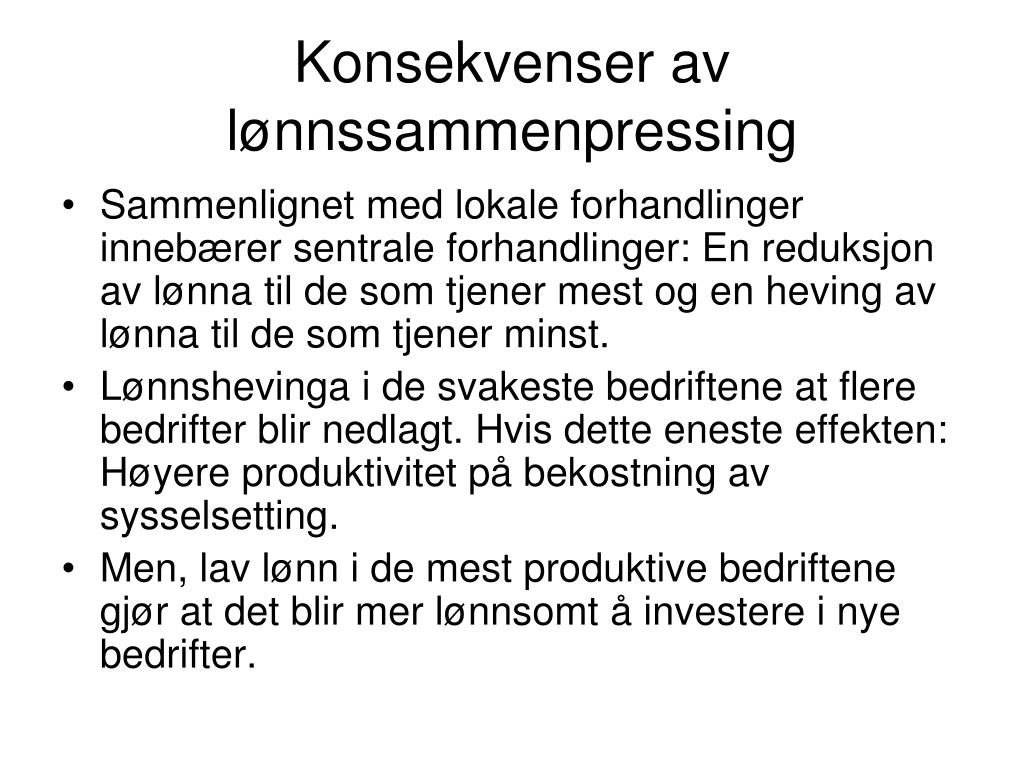 Konsekvenser av lønnssammenpressing

• Sammenlignet med lokale forhandlinger innebærer sentrale forhandlinger: En reduksjon av lønna til de som tjener mest og en heving av lønna til de som tjener minst.
• Lønnshevinga i de svakeste bedriftene at flere bedrifter blir nedlagt. Hvis dette eneste effekten: Høyere produktivitet på bekostning av sysselsetting.
• Men, lav lønn i de mest produktive bedriftene gjør at det blir mer lønnsomt å investere i nye bedrifter.